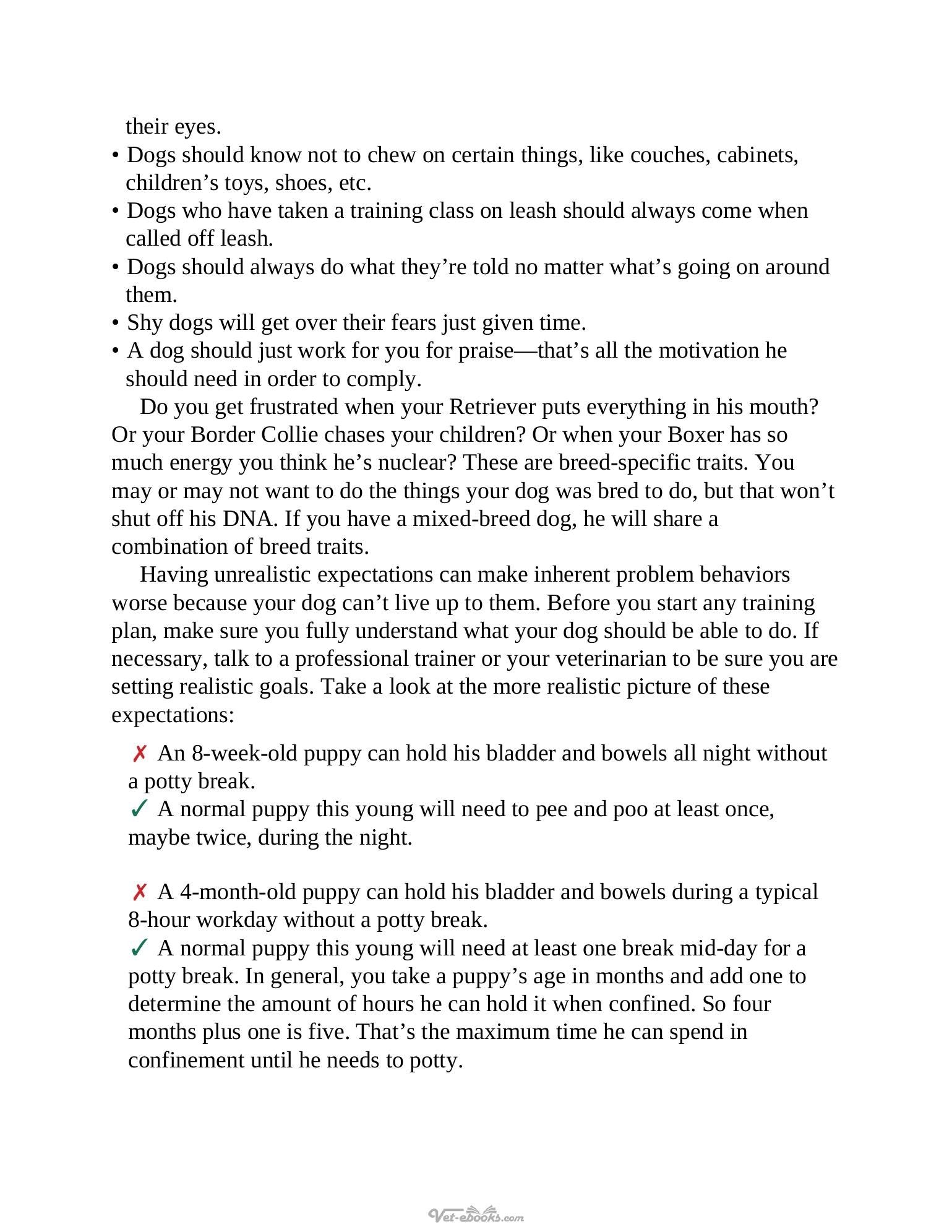 their eyes.

• Dogs should know not to chew on certain things, like couches, cabinets, children's toys, shoes, etc.
• Dogs who have taken a training class on leash should always come when called off leash.
• Dogs should always do what they're told no matter what's going on around them.
• Shy dogs will get over their fears just given time.
• A dog should just work for you for praise—that's all the motivation he should need in order to comply.

Do you get frustrated when your Retriever puts everything in his mouth? Or your Border Collie chases your children? Or when your Boxer has so much energy you think he's nuclear? These are breed-specific traits. You may or may not want to do the things your dog was bred to do, but that won't shut off his DNA. If you have a mixed-breed dog, he will share a combination of breed traits.

Having unrealistic expectations can make inherent problem behaviors worse because your dog can't live up to them. Before you start any training plan, make sure you fully understand what your dog should be able to do. If necessary, talk to a professional trainer or your veterinarian to be sure you are setting realistic goals. Take a look at the more realistic picture of these expectations:

✗ An 8-week-old puppy can hold his bladder and bowels all night without a potty break.
✓ A normal puppy this young will need to pee and poo at least once, maybe twice, during the night.

✗ A 4-month-old puppy can hold his bladder and bowels during a typical 8-hour workday without a potty break.
✓ A normal puppy this young will need at least one break mid-day for a potty break. In general, you take a puppy's age in months and add one to determine the amount of hours he can hold it when confined. So four months plus one is five. That's the maximum time he can spend in confinement until he needs to potty.

Vet-eBooks.com